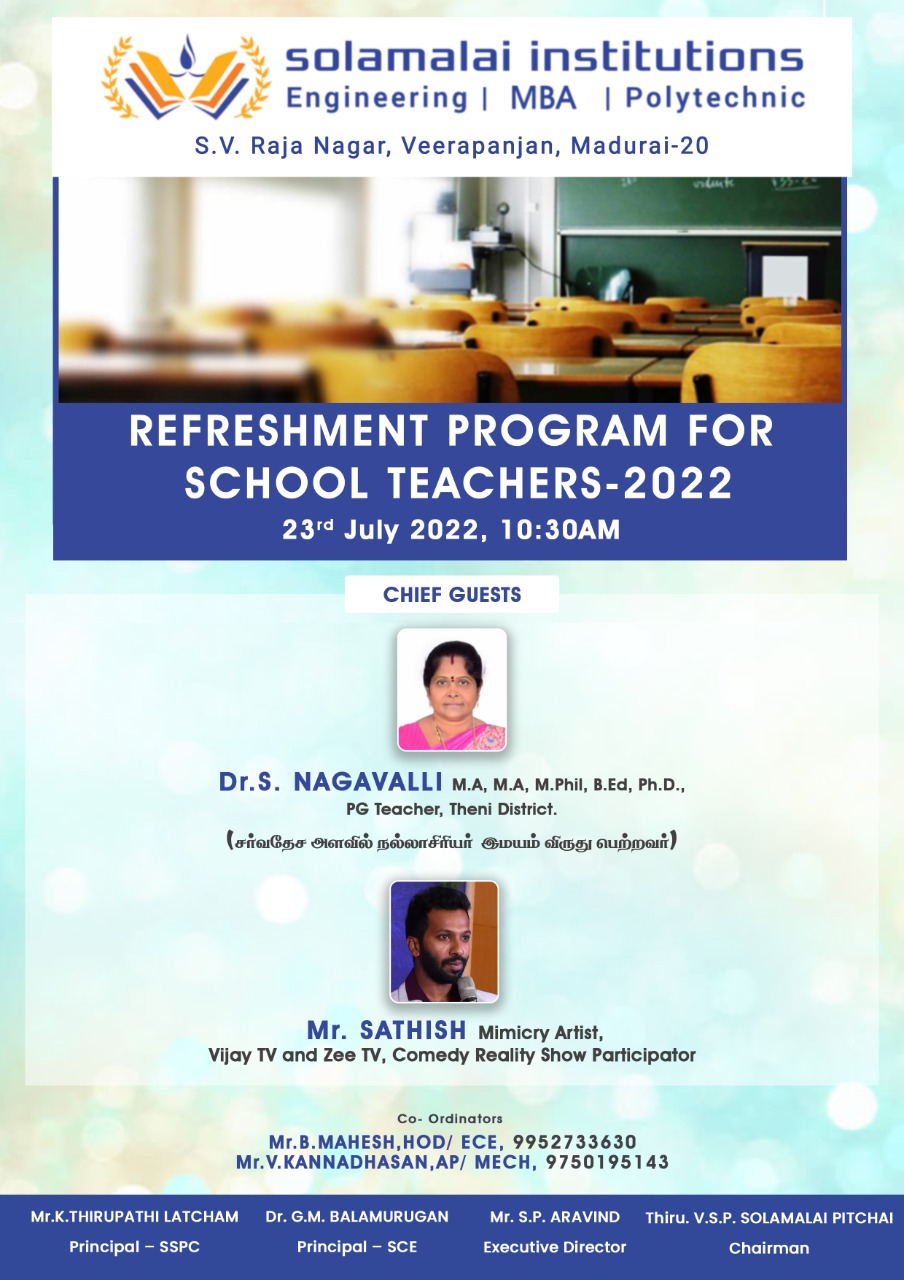 solamalai institutions
Engineering | MBA | Polytechnic
S.V. Raja Nagar, Veerapanjan, Madurai-20

REFRESHMENT PROGRAM FOR SCHOOL TEACHERS-2022
23rd July 2022, 10:30AM

CHIEF GUESTS

Dr.S. NAGAVALLI M.A, M.A, M.Phil, B.Ed, Ph.D.,
PG Teacher, Theni District.
(சர்வதேச அளவில் நல்லாசிரியர் இமயம் விருது பெற்றவர்)

Mr. SATHISH Mimicry Artist,
Vijay TV and Zee TV, Comedy Reality Show Participator

Co- Ordinators
Mr.B.MAHESH,HOD/ ECE, 9952733630
Mr.V.KANNADHASAN,AP/ MECH, 9750195143

Mr.K.THIRUPATHI LATCHAM
Principal – SSPC

Dr. G.M. BALAMURUGAN
Principal – SCE

Mr. S.P. ARAVIND
Executive Director

Thiru. V.S.P. SOLAMALAI PITCHAI
Chairman